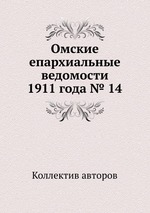 Омские епархиальные ведомости 1911 года № 14

Коллектив авторов